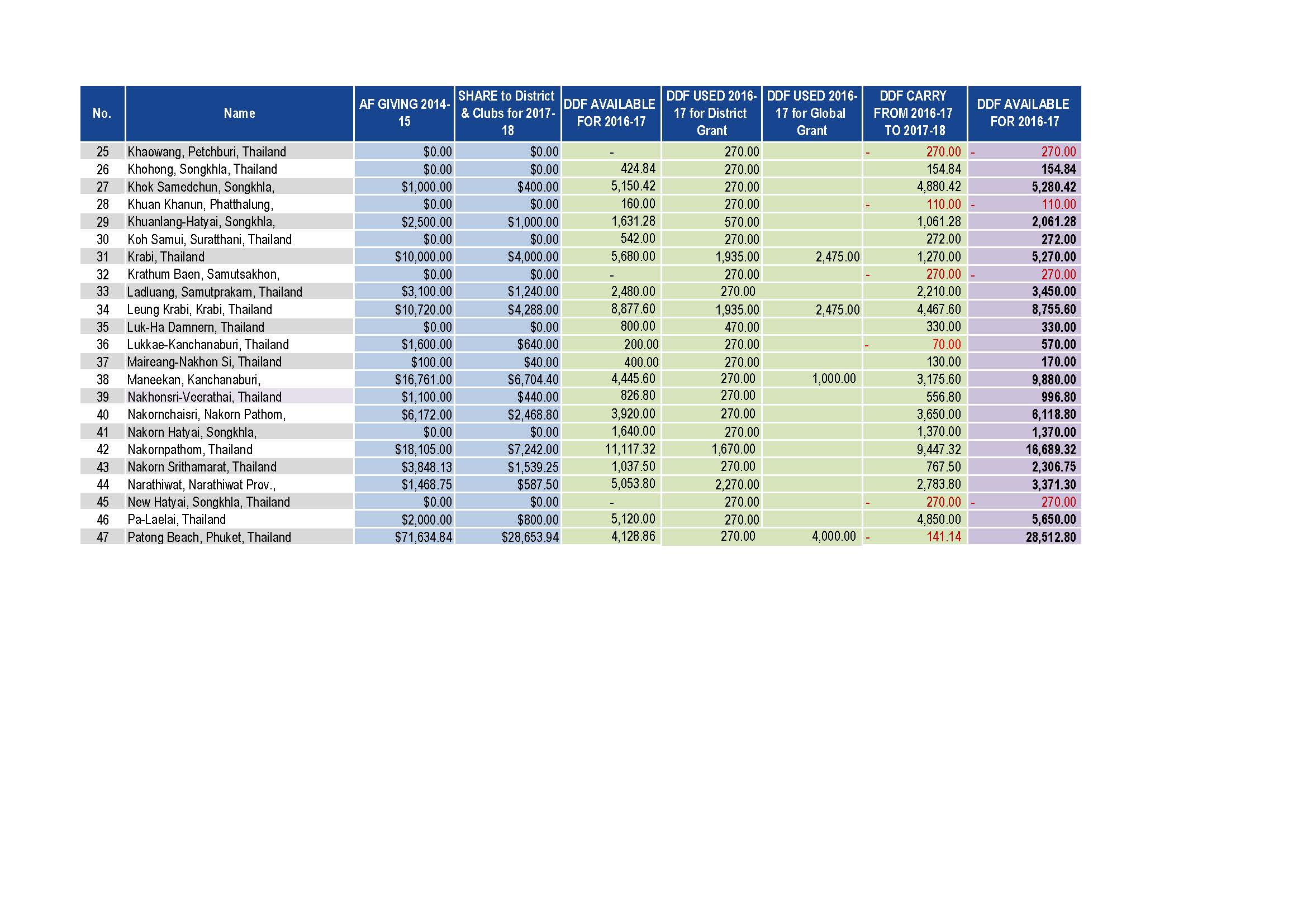 | No. | Name | AF GIVING 2014-15 | SHARE to District & Clubs for 2017-18 | DDF AVAILABLE FOR 2016-17 | DDF USED 2016-17 for District Grant | DDF USED 2016-17 for Global Grant | DDF CARRY FROM 2016-17 TO 2017-18 | DDF AVAILABLE FOR 2016-17 |
|---|---|---|---|---|---|---|---|---|
| 25 | Khaowang, Petchburi, Thailand | $0.00 | $0.00 | - | 270.00 | | - 270.00 | - 270.00 |
| 26 | Khohong, Songkhla, Thailand | $0.00 | $0.00 | 424.84 | 270.00 | | 154.84 | 154.84 |
| 27 | Khok Samedchun, Songkhla, | $1,000.00 | $400.00 | 5,150.42 | 270.00 | | 4,880.42 | 5,280.42 |
| 28 | Khuan Khanun, Phatthalung, | $0.00 | $0.00 | 160.00 | 270.00 | | - 110.00 | - 110.00 |
| 29 | Khuanlang-Hatyai, Songkhla, | $2,500.00 | $1,000.00 | 1,631.28 | 570.00 | | 1,061.28 | 2,061.28 |
| 30 | Koh Samui, Suratthani, Thailand | $0.00 | $0.00 | 542.00 | 270.00 | | 272.00 | 272.00 |
| 31 | Krabi, Thailand | $10,000.00 | $4,000.00 | 5,680.00 | 1,935.00 | 2,475.00 | 1,270.00 | 5,270.00 |
| 32 | Krathum Baen, Samutsakhon, | $0.00 | $0.00 | - | 270.00 | | - 270.00 | - 270.00 |
| 33 | Ladluang, Samutprakarn, Thailand | $3,100.00 | $1,240.00 | 2,480.00 | 270.00 | | 2,210.00 | 3,450.00 |
| 34 | Leung Krabi, Krabi, Thailand | $10,720.00 | $4,288.00 | 8,877.60 | 1,935.00 | 2,475.00 | 4,467.60 | 8,755.60 |
| 35 | Luk-Ha Damnern, Thailand | $0.00 | $0.00 | 800.00 | 470.00 | | 330.00 | 330.00 |
| 36 | Lukkae-Kanchanaburi, Thailand | $1,600.00 | $640.00 | 200.00 | 270.00 | | - 70.00 | 570.00 |
| 37 | Maireang-Nakhon Si, Thailand | $100.00 | $40.00 | 400.00 | 270.00 | | 130.00 | 170.00 |
| 38 | Maneekan, Kanchanaburi, | $16,761.00 | $6,704.40 | 4,445.60 | 270.00 | 1,000.00 | 3,175.60 | 9,880.00 |
| 39 | Nakhonsri-Veerathai, Thailand | $1,100.00 | $440.00 | 826.80 | 270.00 | | 556.80 | 996.80 |
| 40 | Nakornchaisri, Nakorn Pathom, | $6,172.00 | $2,468.80 | 3,920.00 | 270.00 | | 3,650.00 | 6,118.80 |
| 41 | Nakorn Hatyai, Songkhla, | $0.00 | $0.00 | 1,640.00 | 270.00 | | 1,370.00 | 1,370.00 |
| 42 | Nakornpathom, Thailand | $18,105.00 | $7,242.00 | 11,117.32 | 1,670.00 | | 9,447.32 | 16,689.32 |
| 43 | Nakorn Srithamarat, Thailand | $3,848.13 | $1,539.25 | 1,037.50 | 270.00 | | 767.50 | 2,306.75 |
| 44 | Narathiwat, Narathiwat Prov., | $1,468.75 | $587.50 | 5,053.80 | 2,270.00 | | 2,783.80 | 3,371.30 |
| 45 | New Hatyai, Songkhla, Thailand | $0.00 | $0.00 | - | 270.00 | | - 270.00 | - 270.00 |
| 46 | Pa-Laelai, Thailand | $2,000.00 | $800.00 | 5,120.00 | 270.00 | | 4,850.00 | 5,650.00 |
| 47 | Patong Beach, Phuket, Thailand | $71,634.84 | $28,653.94 | 4,128.86 | 270.00 | 4,000.00 | - 141.14 | 28,512.80 |